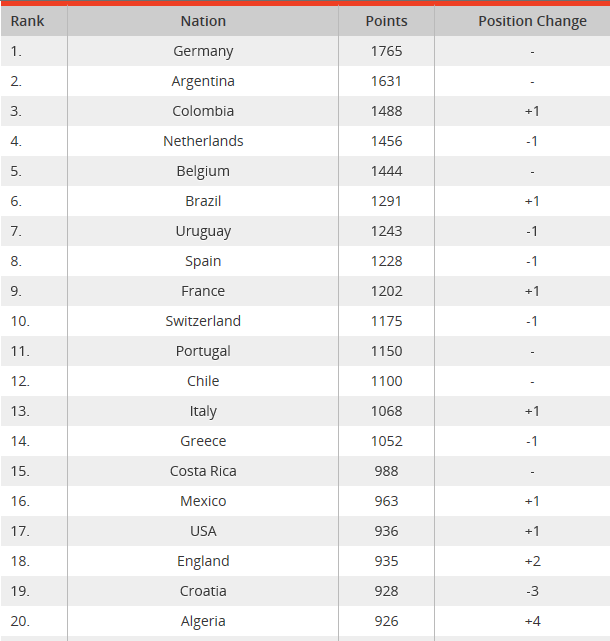 | Rank | Nation | Points | Position Change |
|---|---|---|---|
| 1. | Germany | 1765 | - |
| 2. | Argentina | 1631 | - |
| 3. | Colombia | 1488 | +1 |
| 4. | Netherlands | 1456 | -1 |
| 5. | Belgium | 1444 | - |
| 6. | Brazil | 1291 | +1 |
| 7. | Uruguay | 1243 | -1 |
| 8. | Spain | 1228 | -1 |
| 9. | France | 1202 | +1 |
| 10. | Switzerland | 1175 | -1 |
| 11. | Portugal | 1150 | - |
| 12. | Chile | 1100 | - |
| 13. | Italy | 1068 | +1 |
| 14. | Greece | 1052 | -1 |
| 15. | Costa Rica | 988 | - |
| 16. | Mexico | 963 | +1 |
| 17. | USA | 936 | +1 |
| 18. | England | 935 | +2 |
| 19. | Croatia | 928 | -3 |
| 20. | Algeria | 926 | +4 |